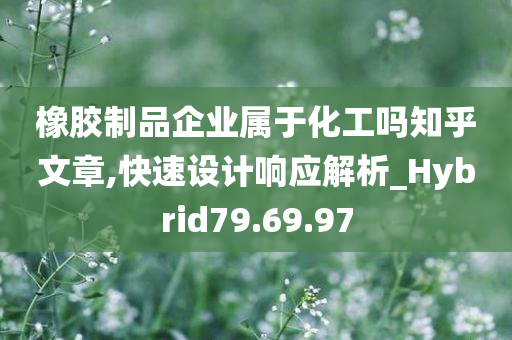 橡胶制品企业属于化工吗知乎文章,快速设计响应解析_Hybrid79.69.97